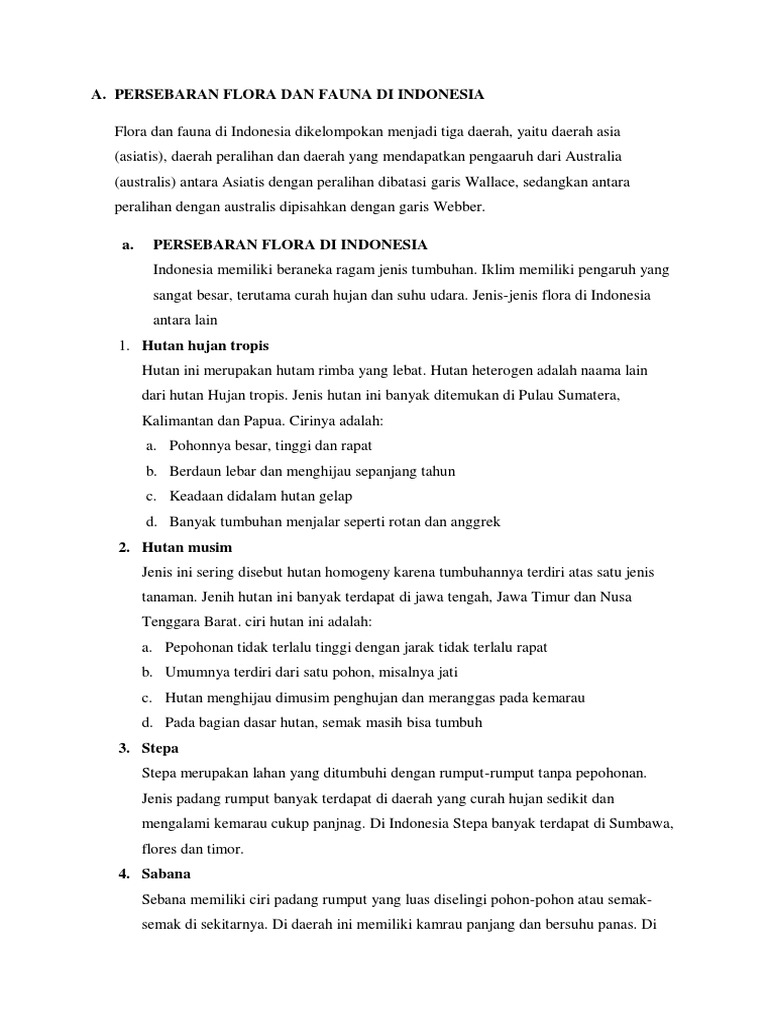 A. PERSEBARAN FLORA DAN FAUNA DI INDONESIA

Flora dan fauna di Indonesia dikelompokan menjadi tiga daerah, yaitu daerah asia (asiatis), daerah peralihan dan daerah yang mendapatkan pengaaruh dari Australia (australis) antara Asiatis dengan peralihan dibatasi garis Wallace, sedangkan antara peralihan dengan australis dipisahkan dengan garis Webber.

a. PERSEBARAN FLORA DI INDONESIA
Indonesia memiliki beraneka ragam jenis tumbuhan. Iklim memiliki pengaruh yang sangat besar, terutama curah hujan dan suhu udara. Jenis-jenis flora di Indonesia antara lain

1. Hutan hujan tropis
Hutan ini merupakan hutam rimba yang lebat. Hutan heterogen adalah naama lain dari hutan Hujan tropis. Jenis hutan ini banyak ditemukan di Pulau Sumatera, Kalimantan dan Papua. Cirinya adalah:
a. Pohonnya besar, tinggi dan rapat
b. Berdaun lebar dan menghijau sepanjang tahun
c. Keadaan didalam hutan gelap
d. Banyak tumbuhan menjalar seperti rotan dan anggrek

2. Hutan musim
Jenis ini sering disebut hutan homogeny karena tumbuhannya terdiri atas satu jenis tanaman. Jenih hutan ini banyak terdapat di jawa tengah, Jawa Timur dan Nusa Tenggara Barat. ciri hutan ini adalah:
a. Pepohonan tidak terlalu tinggi dengan jarak tidak terlalu rapat
b. Umumnya terdiri dari satu pohon, misalnya jati
c. Hutan menghijau dimusim penghujan dan meranggas pada kemarau
d. Pada bagian dasar hutan, semak masih bisa tumbuh

3. Stepa
Stepa merupakan lahan yang ditumbuhi dengan rumput-rumput tanpa pepohonan. Jenis padang rumput banyak terdapat di daerah yang curah hujan sedikit dan mengalami kemarau cukup panjnag. Di Indonesia Stepa banyak terdapat di Sumbawa, flores dan timor.

4. Sabana
Sebana memiliki ciri padang rumput yang luas diselingi pohon-pohon atau semak-semak di sekitarnya. Di daerah ini memiliki kamrau panjang dan bersuhu panas. Di